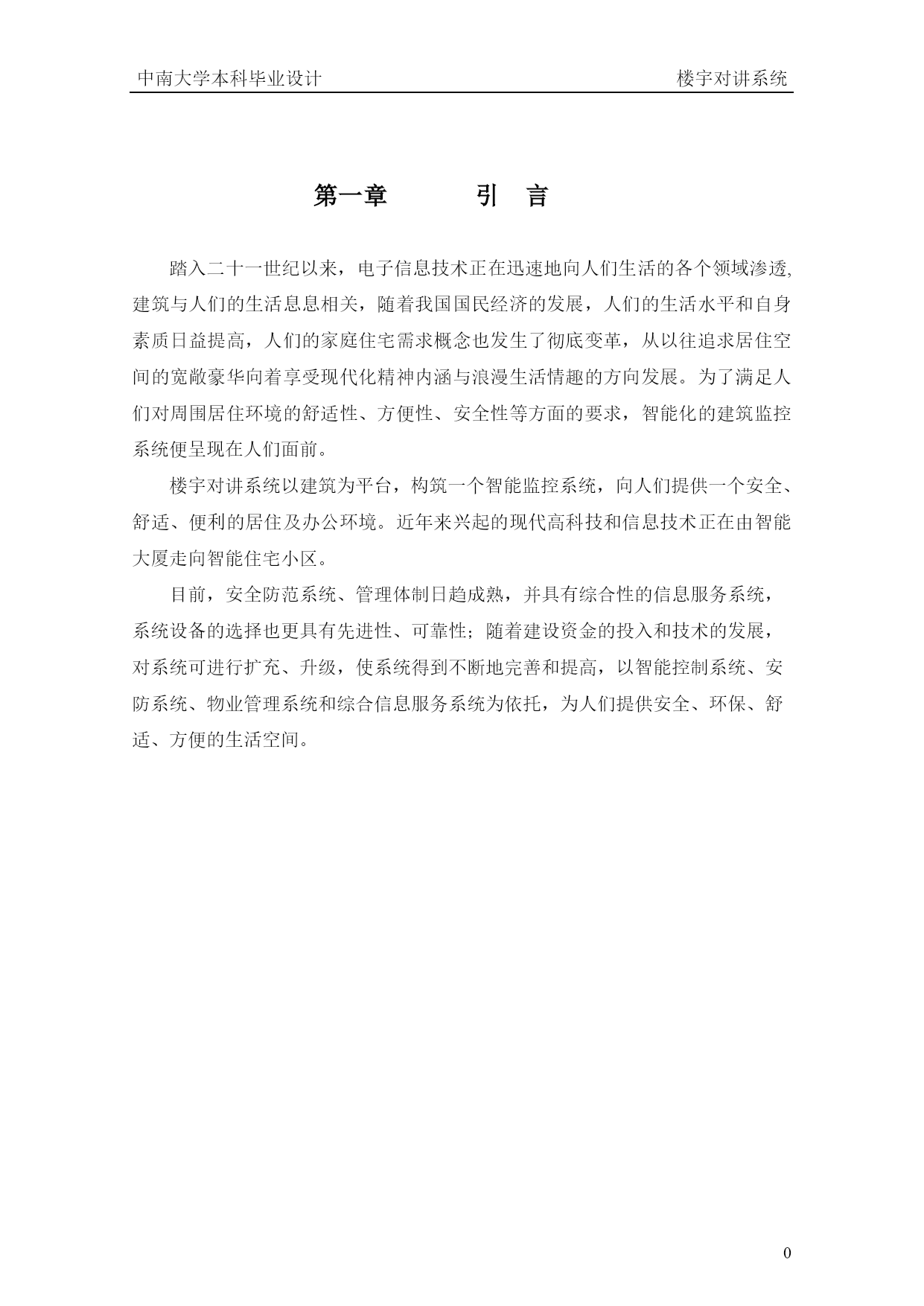 中南大学本科毕业设计 楼宇对讲系统

第一章 引 言

踏入二十一世纪以来，电子信息技术正在迅速地向人们生活的各个领域渗透,建筑与人们的生活息息相关，随着我国国民经济的发展，人们的生活水平和自身素质日益提高，人们的家庭住宅需求概念也发生了彻底变革，从以往追求居住空间的宽敞豪华向着享受现代化精神内涵与浪漫生活情趣的方向发展。为了满足人们对周围居住环境的舒适性、方便性、安全性等方面的要求，智能化的建筑监控系统便呈现在人们面前。

楼宇对讲系统以建筑为平台，构筑一个智能监控系统，向人们提供一个安全、舒适、便利的居住及办公环境。近年来兴起的现代高科技和信息技术正在由智能大厦走向智能住宅小区。

目前，安全防范系统、管理体制日趋成熟，并具有综合性的信息服务系统，系统设备的选择也更具有先进性、可靠性；随着建设资金的投入和技术的发展，对系统可进行扩充、升级，使系统得到不断地完善和提高，以智能控制系统、安防系统、物业管理系统和综合信息服务系统为依托，为人们提供安全、环保、舒适、方便的生活空间。

0